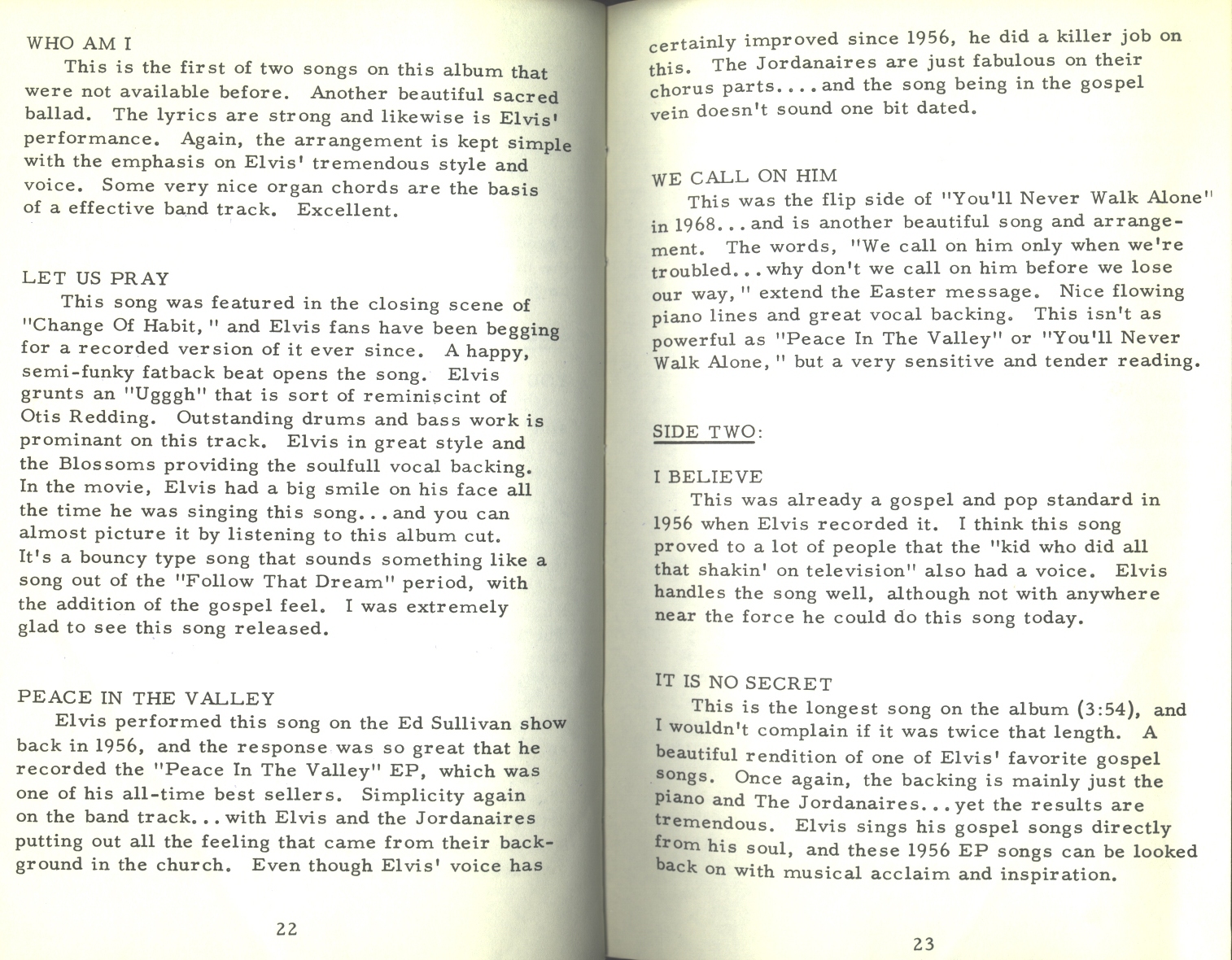 WHO AM I

This is the first of two songs on this album that were not available before. Another beautiful sacred ballad. The lyrics are strong and likewise is Elvis' performance. Again, the arrangement is kept simple with the emphasis on Elvis' tremendous style and voice. Some very nice organ chords are the basis of a effective band track. Excellent.

LET US PRAY

This song was featured in the closing scene of "Change Of Habit," and Elvis fans have been begging for a recorded version of it ever since. A happy, semi-funky fatback beat opens the song. Elvis grunts an "Ugggh" that is sort of reminiscint of Otis Redding. Outstanding drums and bass work is prominant on this track. Elvis in great style and the Blossoms providing the soulfull vocal backing. In the movie, Elvis had a big smile on his face all the time he was singing this song...and you can almost picture it by listening to this album cut. It's a bouncy type song that sounds something like a song out of the "Follow That Dream" period, with the addition of the gospel feel. I was extremely glad to see this song released.

PEACE IN THE VALLEY

Elvis performed this song on the Ed Sullivan show back in 1956, and the response was so great that he recorded the "Peace In The Valley" EP, which was one of his all-time best sellers. Simplicity again on the band track...with Elvis and the Jordanaires putting out all the feeling that came from their background in the church. Even though Elvis' voice has

22

certainly improved since 1956, he did a killer job on this. The Jordanaires are just fabulous on their chorus parts....and the song being in the gospel vein doesn't sound one bit dated.

WE CALL ON HIM

This was the flip side of "You'll Never Walk Alone" in 1968...and is another beautiful song and arrangement. The words, "We call on him only when we're troubled...why don't we call on him before we lose our way," extend the Easter message. Nice flowing piano lines and great vocal backing. This isn't as powerful as "Peace In The Valley" or "You'll Never Walk Alone," but a very sensitive and tender reading.

SIDE TWO:

I BELIEVE

This was already a gospel and pop standard in 1956 when Elvis recorded it. I think this song proved to a lot of people that the "kid who did all that shakin' on television" also had a voice. Elvis handles the song well, although not with anywhere near the force he could do this song today.

IT IS NO SECRET

This is the longest song on the album (3:54), and I wouldn't complain if it was twice that length. A beautiful rendition of one of Elvis' favorite gospel songs. Once again, the backing is mainly just the piano and The Jordanaires...yet the results are tremendous. Elvis sings his gospel songs directly from his soul, and these 1956 EP songs can be looked back on with musical acclaim and inspiration.

23